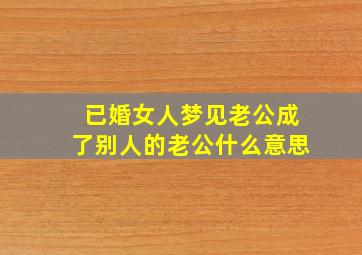 已婚女人梦见老公成了别人的老公什么意思